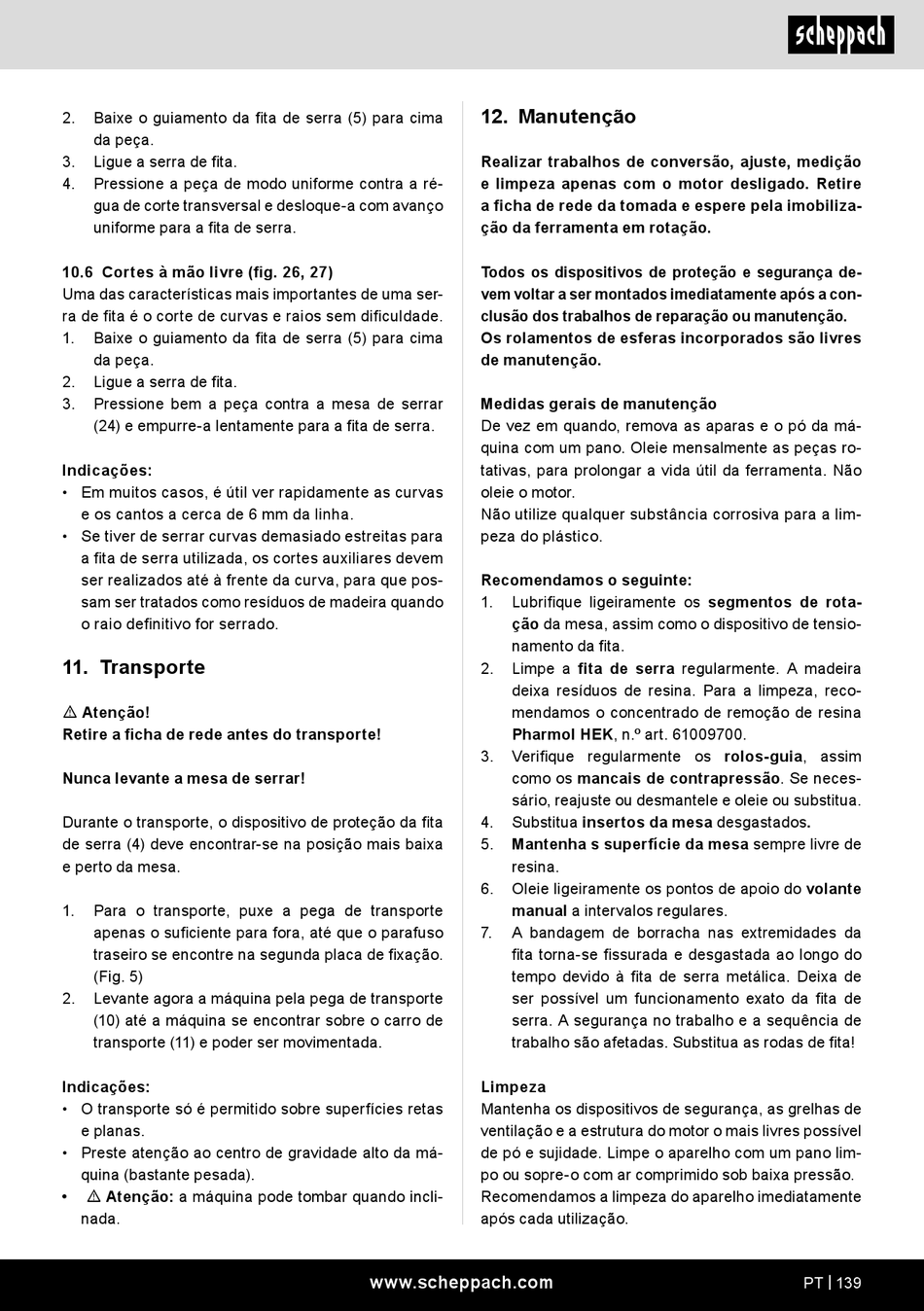 scheppach

2. Baixe o guiamento da fita de serra (5) para cima da peça.
3. Ligue a serra de fita.
4. Pressione a peça de modo uniforme contra a régua de corte transversal e desloque-a com avanço uniforme para a fita de serra.

10.6 Cortes à mão livre (fig. 26, 27)
Uma das características mais importantes de uma serra de fita é o corte de curvas e raios sem dificuldade.
1. Baixe o guiamento da fita de serra (5) para cima da peça.
2. Ligue a serra de fita.
3. Pressione bem a peça contra a mesa de serrar (24) e empurre-a lentamente para a fita de serra.

Indicações:
• Em muitos casos, é útil ver rapidamente as curvas e os cantos a cerca de 6 mm da linha.
• Se tiver de serrar curvas demasiado estreitas para a fita de serra utilizada, os cortes auxiliares devem ser realizados até à frente da curva, para que possam ser tratados como resíduos de madeira quando o raio definitivo for serrado.

11. Transporte

⚠ Atenção!
Retire a ficha de rede antes do transporte!

Nunca levante a mesa de serrar!

Durante o transporte, o dispositivo de proteção da fita de serra (4) deve encontrar-se na posição mais baixa e perto da mesa.

1. Para o transporte, puxe a pega de transporte apenas o suficiente para fora, até que o parafuso traseiro se encontre na segunda placa de fixação. (Fig. 5)
2. Levante agora a máquina pela pega de transporte (10) até a máquina se encontrar sobre o carro de transporte (11) e poder ser movimentada.

Indicações:
• O transporte só é permitido sobre superfícies retas e planas.
• Preste atenção ao centro de gravidade alto da máquina (bastante pesada).
• ⚠ Atenção: a máquina pode tombar quando inclinada.

12. Manutenção

Realizar trabalhos de conversão, ajuste, medição e limpeza apenas com o motor desligado. Retire a ficha de rede da tomada e espere pela imobilização da ferramenta em rotação.

Todos os dispositivos de proteção e segurança devem voltar a ser montados imediatamente após a conclusão dos trabalhos de reparação ou manutenção.
Os rolamentos de esferas incorporados são livres de manutenção.

Medidas gerais de manutenção
De vez em quando, remova as aparas e o pó da máquina com um pano. Oleie mensalmente as peças rotativas, para prolongar a vida útil da ferramenta. Não oleie o motor.
Não utilize qualquer substância corrosiva para a limpeza do plástico.

Recomendamos o seguinte:
1. Lubrifique ligeiramente os segmentos de rotação da mesa, assim como o dispositivo de tensionamento da fita.
2. Limpe a fita de serra regularmente. A madeira deixa resíduos de resina. Para a limpeza, recomendamos o concentrado de remoção de resina Pharmol HEK, n.º art. 61009700.
3. Verifique regularmente os rolos-guia, assim como os mancais de contrapressão. Se necessário, reajuste ou desmantele e oleie ou substitua.
4. Substitua insertos da mesa desgastados.
5. Mantenha s superfície da mesa sempre livre de resina.
6. Oleie ligeiramente os pontos de apoio do volante manual a intervalos regulares.
7. A bandagem de borracha nas extremidades da fita torna-se fissurada e desgastada ao longo do tempo devido à fita de serra metálica. Deixa de ser possível um funcionamento exato da fita de serra. A segurança no trabalho e a sequência de trabalho são afetadas. Substitua as rodas de fita!

Limpeza
Mantenha os dispositivos de segurança, as grelhas de ventilação e a estrutura do motor o mais livres possível de pó e sujidade. Limpe o aparelho com um pano limpo ou sopre-o com ar comprimido sob baixa pressão.
Recomendamos a limpeza do aparelho imediatamente após cada utilização.

www.scheppach.com PT | 139